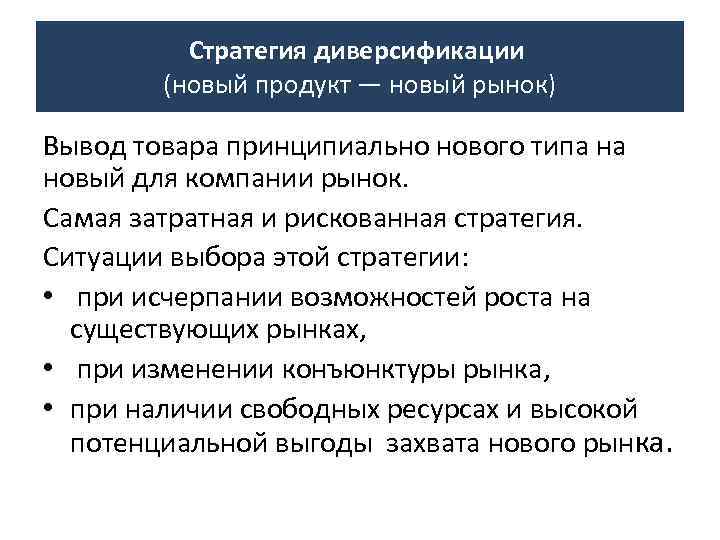 Стратегия диверсификации
(новый продукт — новый рынок)

Вывод товара принципиально нового типа на новый для компании рынок.

Самая затратная и рискованная стратегия.

Ситуации выбора этой стратегии:

• при исчерпании возможностей роста на существующих рынках,
• при изменении конъюнктуры рынка,
• при наличии свободных ресурсах и высокой потенциальной выгоды захвата нового рынка.